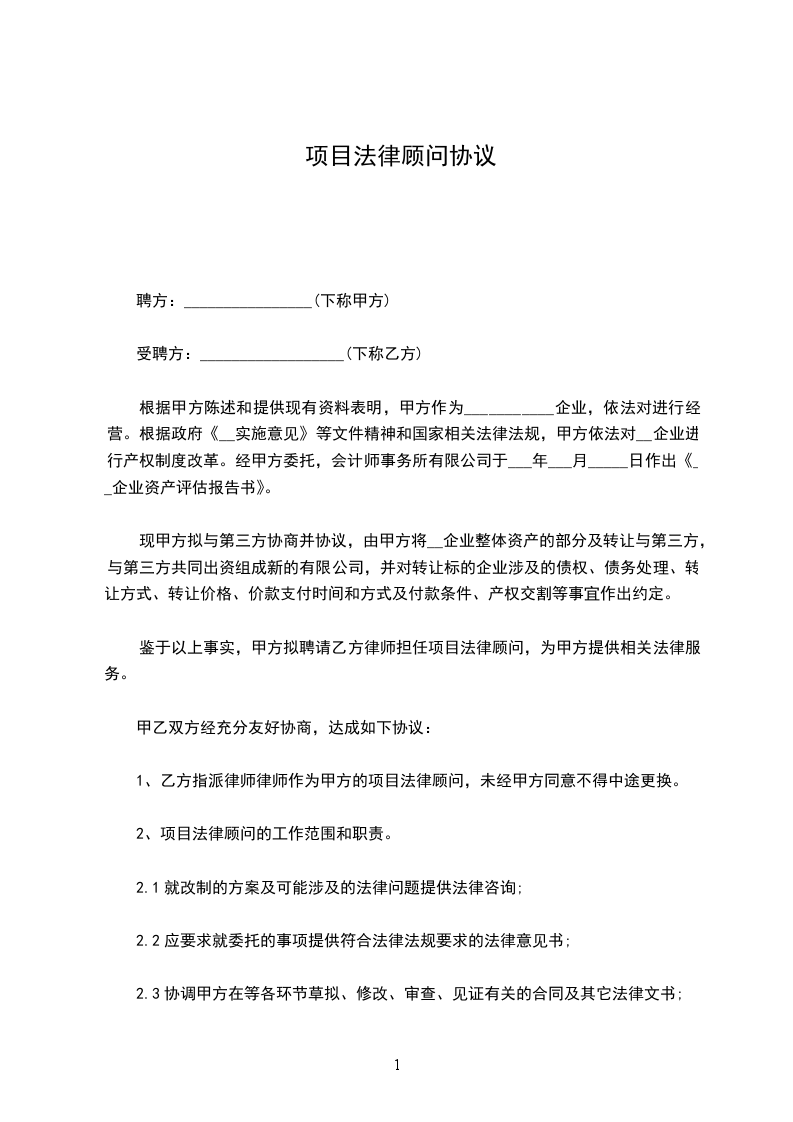 项目法律顾问协议

聘方：________________(下称甲方)

受聘方：__________________(下称乙方)

根据甲方陈述和提供现有资料表明，甲方作为___________企业，依法对进行经营。根据政府《__实施意见》等文件精神和国家相关法律法规，甲方依法对__企业进行产权制度改革。经甲方委托，会计师事务所有限公司于___年___月_____日作出《__企业资产评估报告书》。

现甲方拟与第三方协商并协议，由甲方将__企业整体资产的部分及转让与第三方，与第三方共同出资组成新的有限公司，并对转让标的企业涉及的债权、债务处理、转让方式、转让价格、价款支付时间和方式及付款条件、产权交割等事宜作出约定。

鉴于以上事实，甲方拟聘请乙方律师担任项目法律顾问，为甲方提供相关法律服务。

甲乙双方经充分友好协商，达成如下协议：

1、乙方指派律师律师作为甲方的项目法律顾问，未经甲方同意不得中途更换。

2、项目法律顾问的工作范围和职责。

2.1 就改制的方案及可能涉及的法律问题提供法律咨询;

2.2 应要求就委托的事项提供符合法律法规要求的法律意见书；

2.3 协调甲方在等各环节草拟、修改、审查、见证有关的合同及其它法律文书；

1